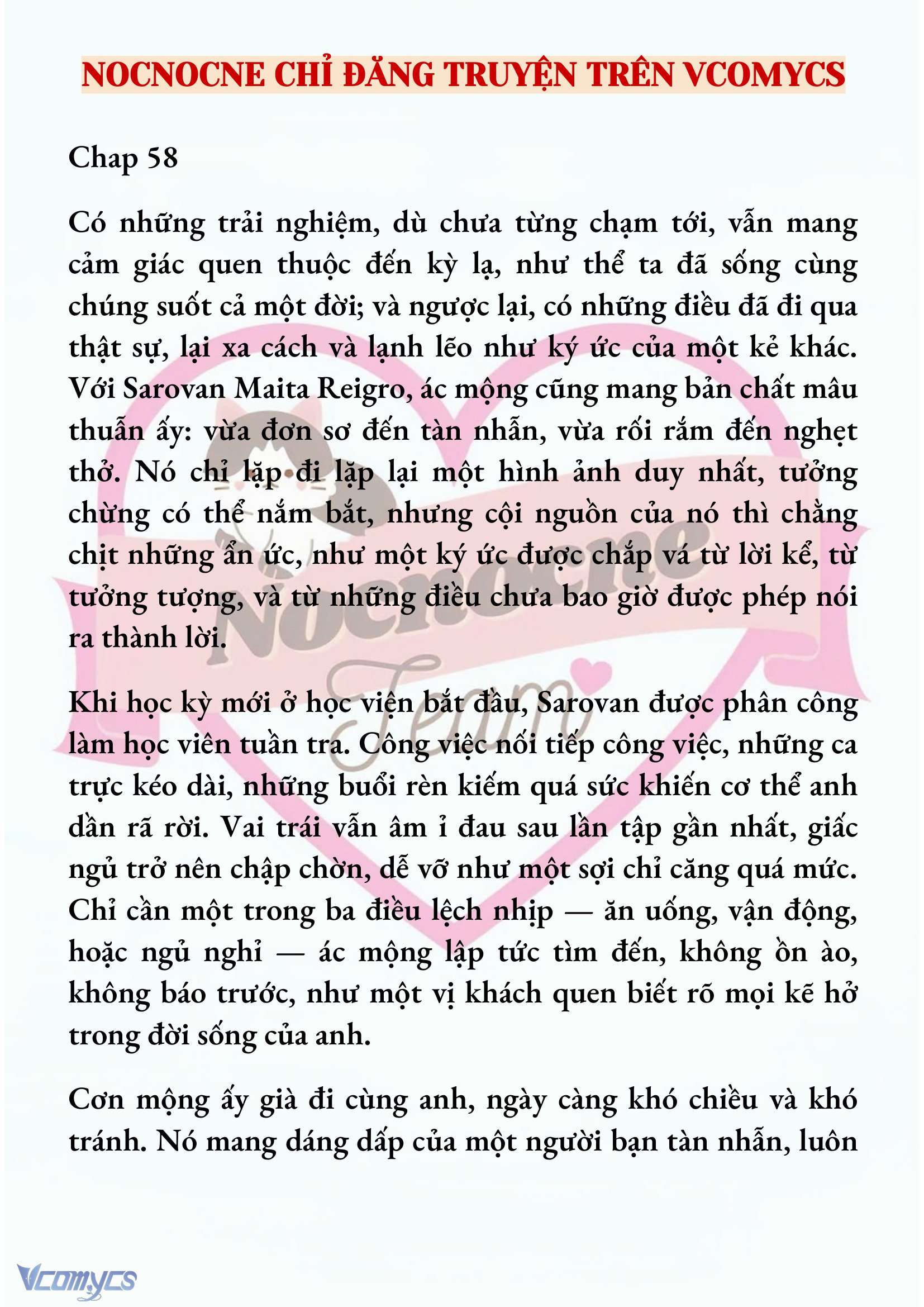 NOCNOCNE CHỈ ĐĂNG TRUYỆN TRÊN VCOMYCS

Chap 58

Có những trải nghiệm, dù chưa từng chạm tới, vẫn mang cảm giác quen thuộc đến kỳ lạ, như thể ta đã sống cùng chúng suốt cả một đời; và ngược lại, có những điều đã đi qua thật sự, lại xa cách và lạnh lẽo như ký ức của một kẻ khác. Với Sarovan Maita Reigro, ác mộng cũng mang bản chất mâu thuẫn ấy: vừa đơn sơ đến tàn nhẫn, vừa rối rắm đến nghẹt thở. Nó chỉ lặp đi lặp lại một hình ảnh duy nhất, tưởng chừng có thể nắm bắt, nhưng cội nguồn của nó thì chằng chịt những ẩn ức, như một ký ức được chắp vá từ lời kể, từ tưởng tượng, và từ những điều chưa bao giờ được phép nói ra thành lời.

Khi học kỳ mới ở học viện bắt đầu, Sarovan được phân công làm học viên tuần tra. Công việc nối tiếp công việc, những ca trực kéo dài, những buổi rèn kiếm quá sức khiến cơ thể anh dần rã rời. Vai trái vẫn âm ỉ đau sau lần tập gần nhất, giấc ngủ trở nên chập chờn, dễ vỡ như một sợi chỉ căng quá mức. Chỉ cần một trong ba điều lệch nhịp — ăn uống, vận động, hoặc ngủ nghỉ — ác mộng lập tức tìm đến, không ồn ào, không báo trước, như một vị khách quen biết rõ mọi kẽ hở trong đời sống của anh.

Cơn mộng ấy già đi cùng anh, ngày càng khó chiều và khó tránh. Nó mang dáng dấp của một người bạn tàn nhẫn, luôn

Nocnocne Team

Vcomycs